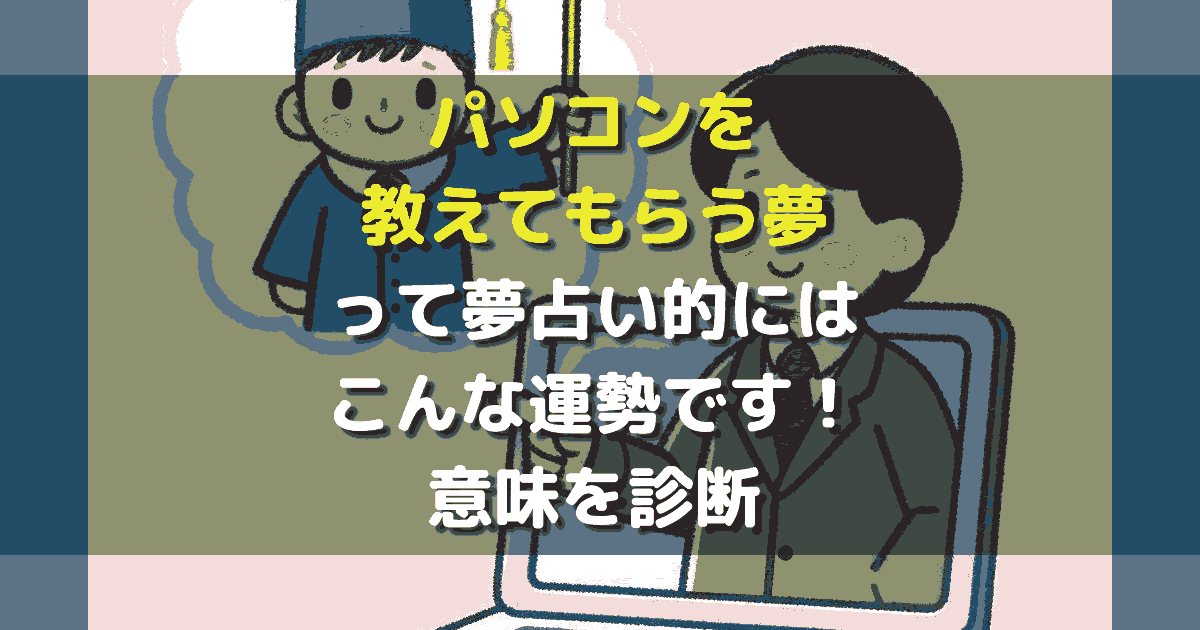 パソコンを
教えてもらう夢
って夢占い的には
こんな運勢です！
意味を診断